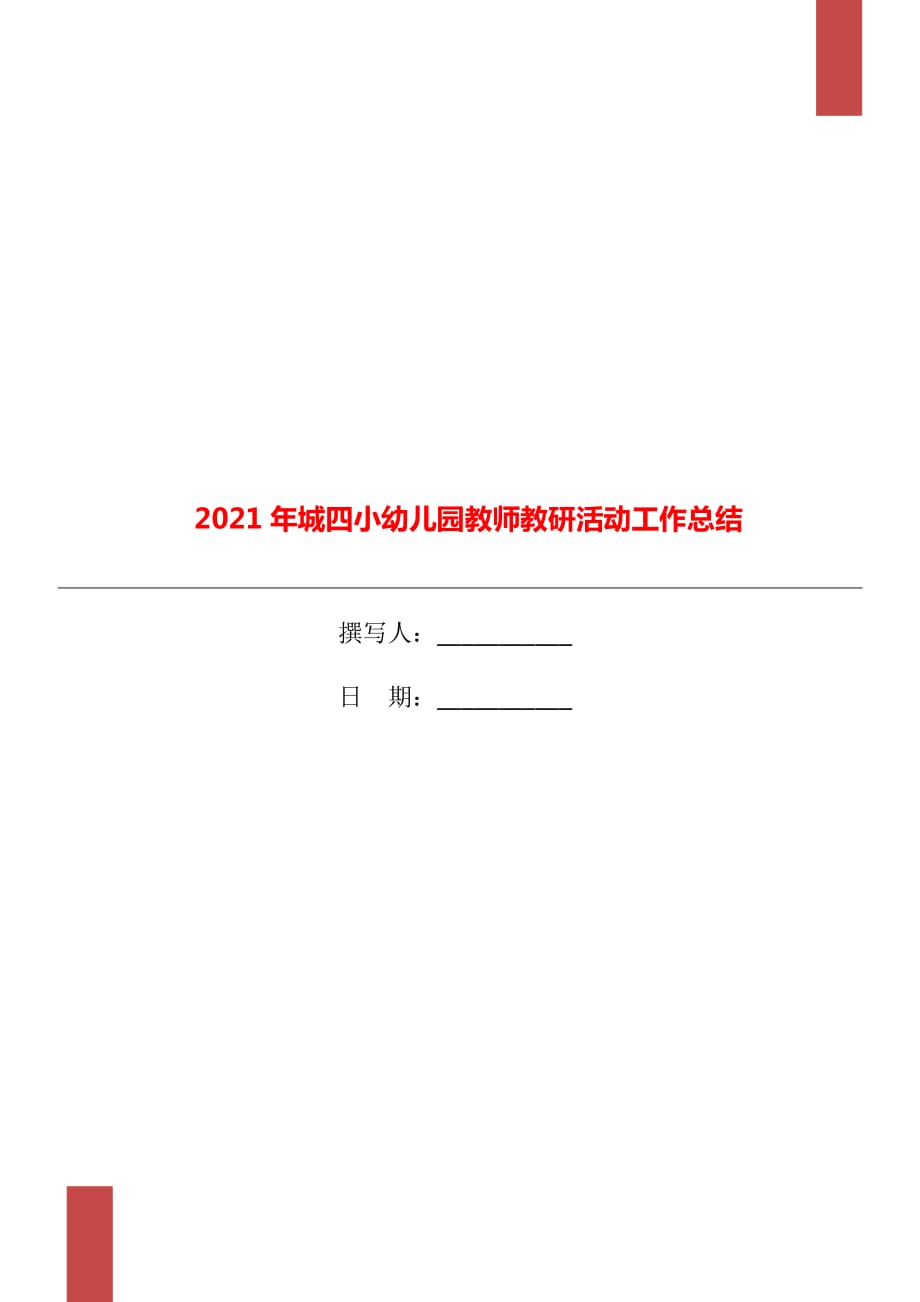 2021年城四小幼儿园教师教研活动工作总结

撰写人：____________

日　期：____________